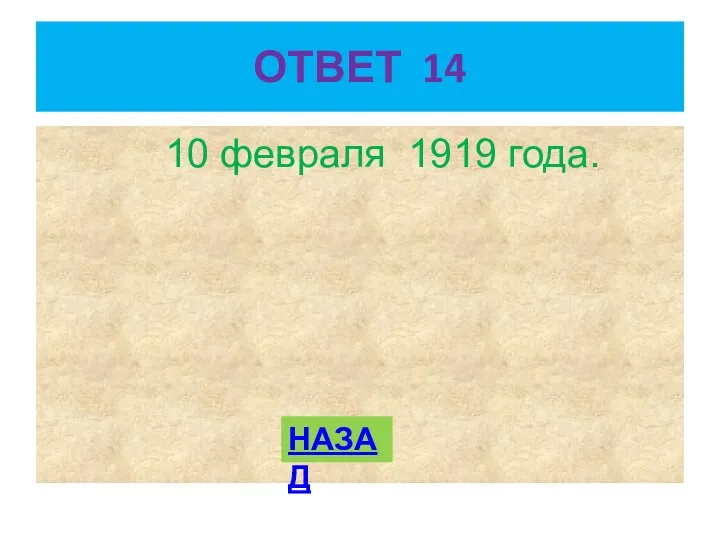 ОТВЕТ 14

10 февраля 1919 года.

НАЗАД